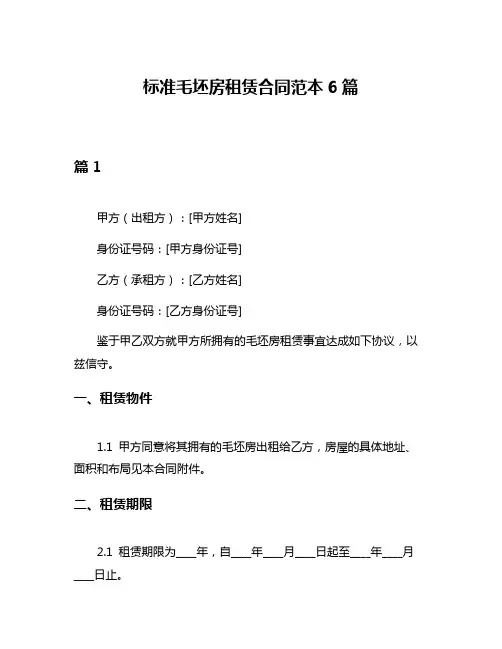 标准毛坯房租赁合同范本 6 篇

篇 1

甲方（出租方）：[甲方姓名]

身份证号码：[甲方身份证号]

乙方（承租方）：[乙方姓名]

身份证号码：[乙方身份证号]

鉴于甲乙双方就甲方所拥有的毛坯房租赁事宜达成如下协议，以兹信守。

一、租赁物件

1.1 甲方同意将其拥有的毛坯房出租给乙方，房屋的具体地址、面积和布局见本合同附件。

二、租赁期限

2.1 租赁期限为____年，自____年____月____日起至____年____月____日止。